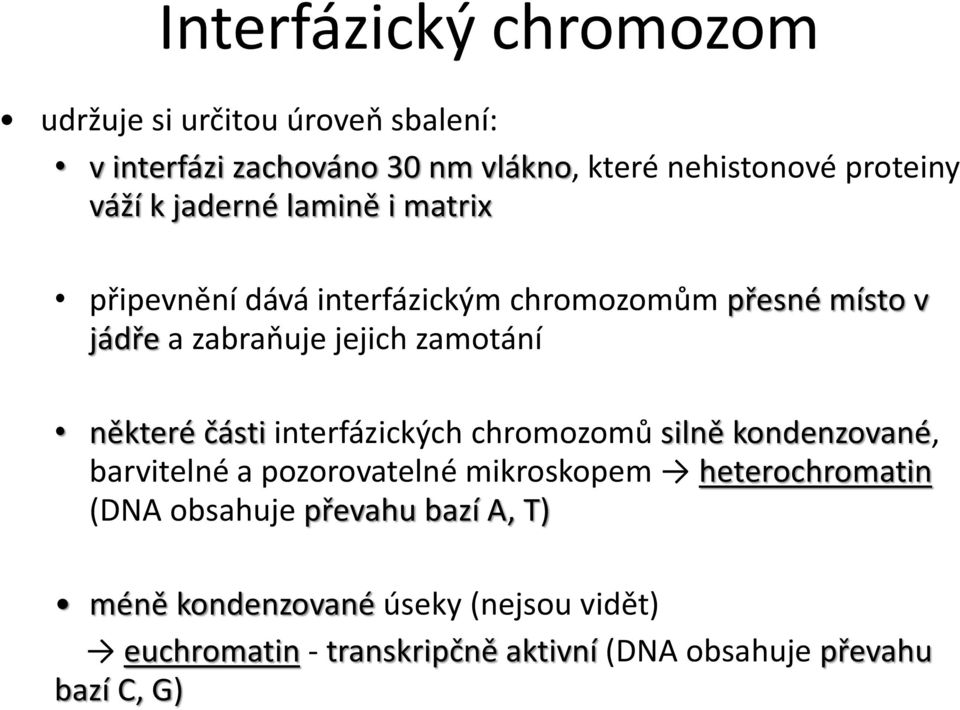 Interfázický chromozom

• udržuje si určitou úroveň sbalení:

• v interfázi zachováno 30 nm vlákno, které nehistonové proteiny váží k jaderné lamině i matrix

• připevnění dává interfázickým chromozomům přesné místo v jádře a zabraňuje jejich zamotání

• některé části interfázických chromozomů silně kondenzované, barvitelné a pozorovatelné mikroskopem → heterochromatin (DNA obsahuje převahu bazí A, T)

• méně kondenzované úseky (nejsou vidět)
→ euchromatin - transkripčně aktivní (DNA obsahuje převahu bazí C, G)